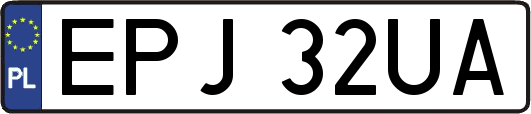 PL
EPJ 32UA